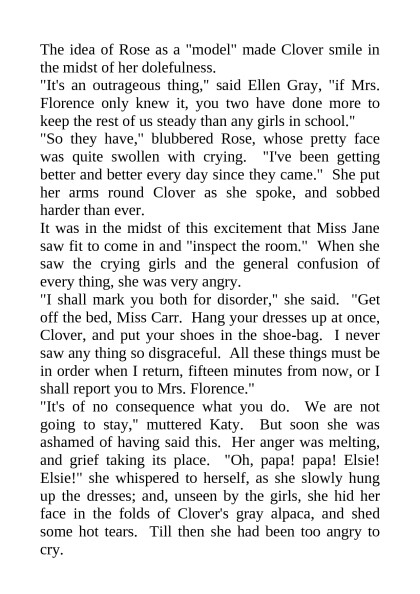 The idea of Rose as a "model" made Clover smile in the midst of her dolefulness.
"It's an outrageous thing," said Ellen Gray, "if Mrs. Florence only knew it, you two have done more to keep the rest of us steady than any girls in school."
"So they have," blubbered Rose, whose pretty face was quite swollen with crying. "I've been getting better and better every day since they came." She put her arms round Clover as she spoke, and sobbed harder than ever.
It was in the midst of this excitement that Miss Jane saw fit to come in and "inspect the room." When she saw the crying girls and the general confusion of every thing, she was very angry.
"I shall mark you both for disorder," she said. "Get off the bed, Miss Carr. Hang your dresses up at once, Clover, and put your shoes in the shoe-bag. I never saw any thing so disgraceful. All these things must be in order when I return, fifteen minutes from now, or I shall report you to Mrs. Florence."
"It's of no consequence what you do. We are not going to stay," muttered Katy. But soon she was ashamed of having said this. Her anger was melting, and grief taking its place. "Oh, papa! papa! Elsie! Elsie!" she whispered to herself, as she slowly hung up the dresses; and, unseen by the girls, she hid her face in the folds of Clover's gray alpaca, and shed some hot tears. Till then she had been too angry to cry.